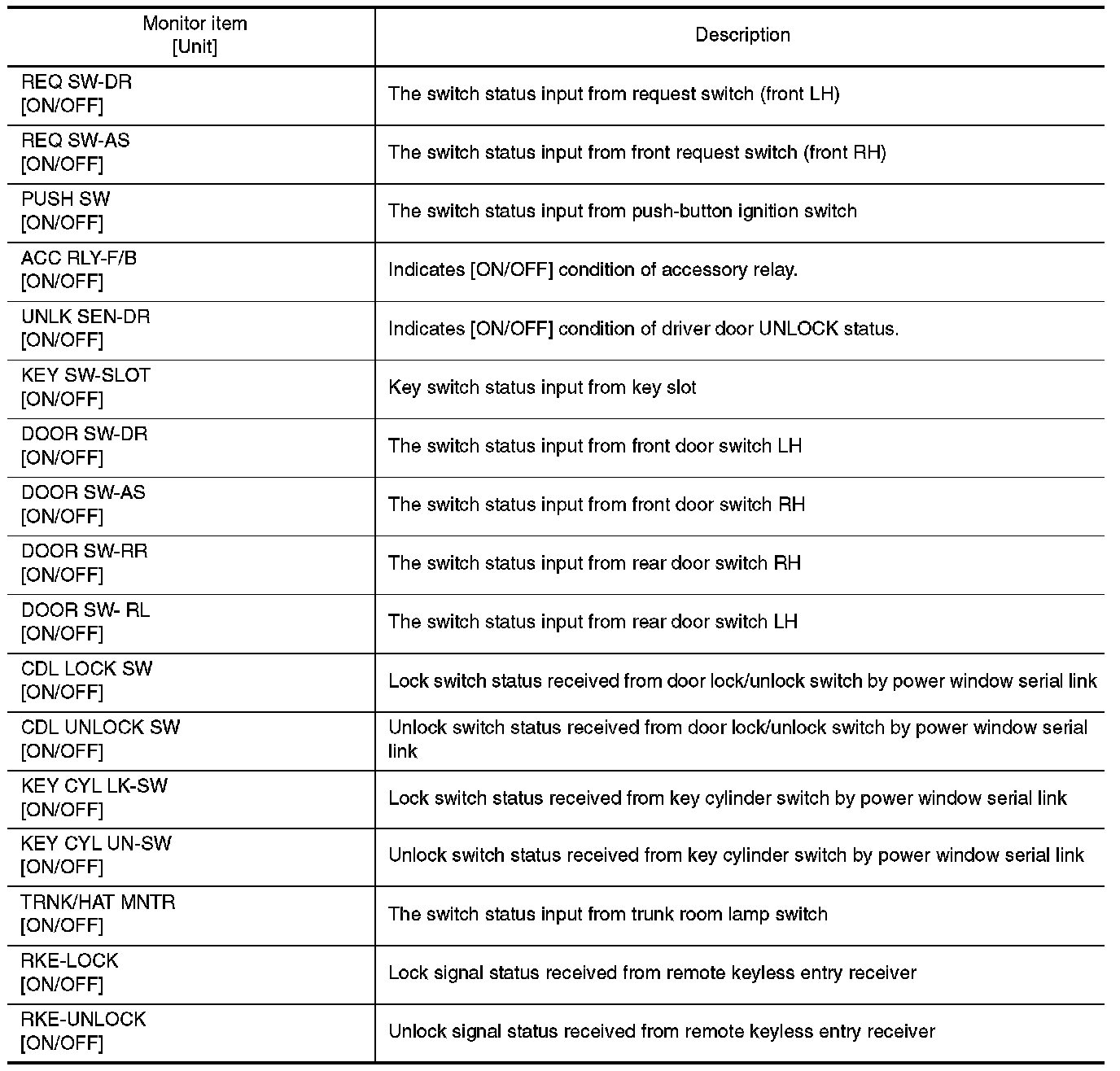 | Monitor item [Unit] | Description |
|---|---|
| REQ SW-DR [ON/OFF] | The switch status input from request switch (front LH) |
| REQ SW-AS [ON/OFF] | The switch status input from front request switch (front RH) |
| PUSH SW [ON/OFF] | The switch status input from push-button ignition switch |
| ACC RLY-F/B [ON/OFF] | Indicates [ON/OFF] condition of accessory relay. |
| UNLK SEN-DR [ON/OFF] | Indicates [ON/OFF] condition of driver door UNLOCK status. |
| KEY SW-SLOT [ON/OFF] | Key switch status input from key slot |
| DOOR SW-DR [ON/OFF] | The switch status input from front door switch LH |
| DOOR SW-AS [ON/OFF] | The switch status input from front door switch RH |
| DOOR SW-RR [ON/OFF] | The switch status input from rear door switch RH |
| DOOR SW- RL [ON/OFF] | The switch status input from rear door switch LH |
| CDL LOCK SW [ON/OFF] | Lock switch status received from door lock/unlock switch by power window serial link |
| CDL UNLOCK SW [ON/OFF] | Unlock switch status received from door lock/unlock switch by power window serial link |
| KEY CYL LK-SW [ON/OFF] | Lock switch status received from key cylinder switch by power window serial link |
| KEY CYL UN-SW [ON/OFF] | Unlock switch status received from key cylinder switch by power window serial link |
| TRNK/HAT MNTR [ON/OFF] | The switch status input from trunk room lamp switch |
| RKE-LOCK [ON/OFF] | Lock signal status received from remote keyless entry receiver |
| RKE-UNLOCK [ON/OFF] | Unlock signal status received from remote keyless entry receiver |